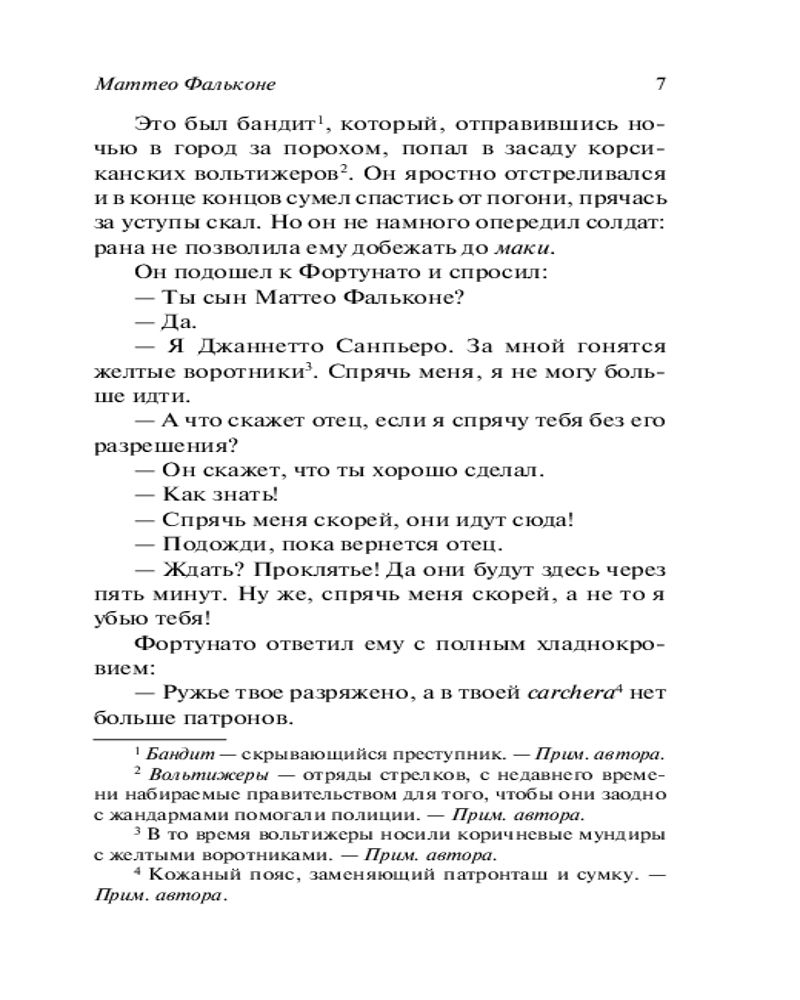 Маттео Фальконе 7

Это был бандит$^1$, который, отправившись ночью в город за порохом, попал в засаду корсиканских вольтижеров$^2$. Он яростно отстреливался и в конце концов сумел спастись от погони, прячась за уступы скал. Но он не намного опередил солдат: рана не позволила ему добежать до маки.

Он подошел к Фортунато и спросил:

— Ты сын Маттео Фальконе?

— Да.

— Я Джаннетто Санпьеро. За мной гонятся желтые воротники$^3$. Спрячь меня, я не могу больше идти.

— А что скажет отец, если я спрячу тебя без его разрешения?

— Он скажет, что ты хорошо сделал.

— Как знать!

— Спрячь меня скорей, они идут сюда!

— Подожди, пока вернется отец.

— Ждать? Проклятье! Да они будут здесь через пять минут. Ну же, спрячь меня скорей, а не то я убью тебя!

Фортунато ответил ему с полным хладнокровием:

— Ружье твое разряжено, а в твоей carchera$^4$ нет больше патронов.

$^1$ Бандит — скрывающийся преступник. — Прим. автора.

$^2$ Вольтижеры — отряды стрелков, с недавнего времени набираемые правительством для того, чтобы они заодно с жандармами помогали полиции. — Прим. автора.

$^3$ В то время вольтижеры носили коричневые мундиры с желтыми воротниками. — Прим. автора.

$^4$ Кожаный пояс, заменяющий патронташ и сумку. — Прим. автора.